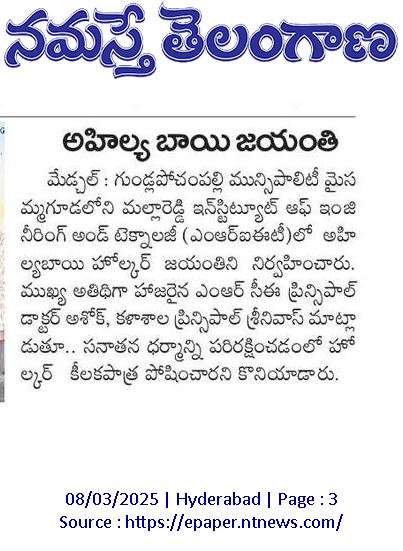 నమస్తే తెలంగాణ

అహిల్య బాయి జయంతి

మేడ్చల్ : గుండ్లపోచంపల్లి మున్సిపాలిటీ మైసమ్మగూడలోని మల్లారెడ్డి ఇన్‌స్టిట్యూట్ ఆఫ్ ఇంజినీరింగ్ అండ్ టెక్నాలజీ (ఎంఆర్ఐఈటీ)లో అహిల్యబాయి హోల్కర్ జయంతిని నిర్వహించారు. ముఖ్య అతిథిగా హాజరైన ఎంఆర్ సీఈ ప్రిన్సిపాల్ డాక్టర్ అశోక్, కళాశాల ప్రిన్సిపాల్ శ్రీనివాస్ మాట్లాడుతూ.. సనాతన ధర్మాన్ని పరిరక్షించడంలో హోల్కర్ కీలకపాత్ర పోషించారని కొనియాడారు.

08/03/2025 | Hyderabad | Page : 3
Source : https://epaper.ntnews.com/